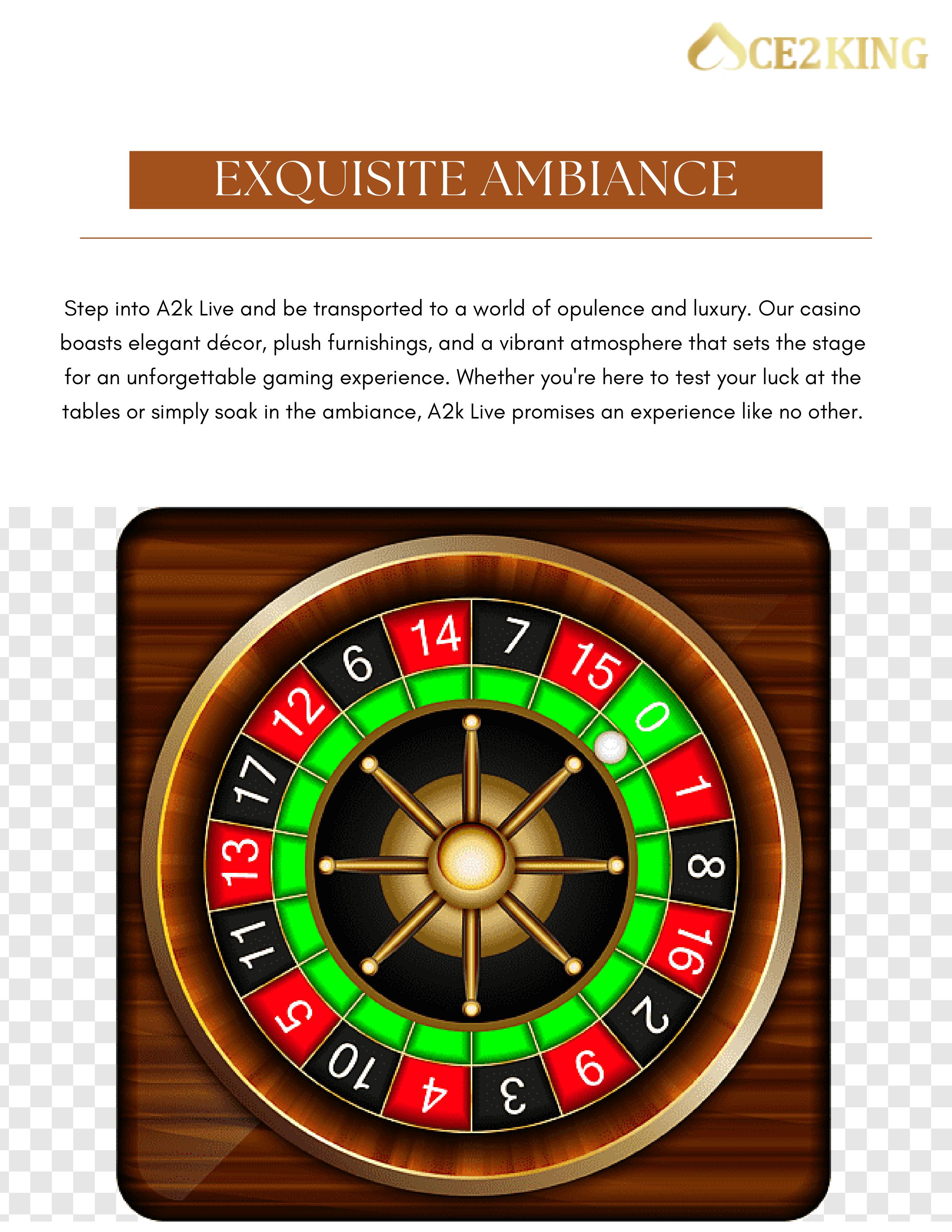 CE2KING

EXQUISITE AMBIANCE

Step into A2k Live and be transported to a world of opulence and luxury. Our casino boasts elegant décor, plush furnishings, and a vibrant atmosphere that sets the stage for an unforgettable gaming experience. Whether you're here to test your luck at the tables or simply soak in the ambiance, A2k Live promises an experience like no other.

14
7
15
0
1
8
16
2
9
3
4
10
5
11
13
17
12
6